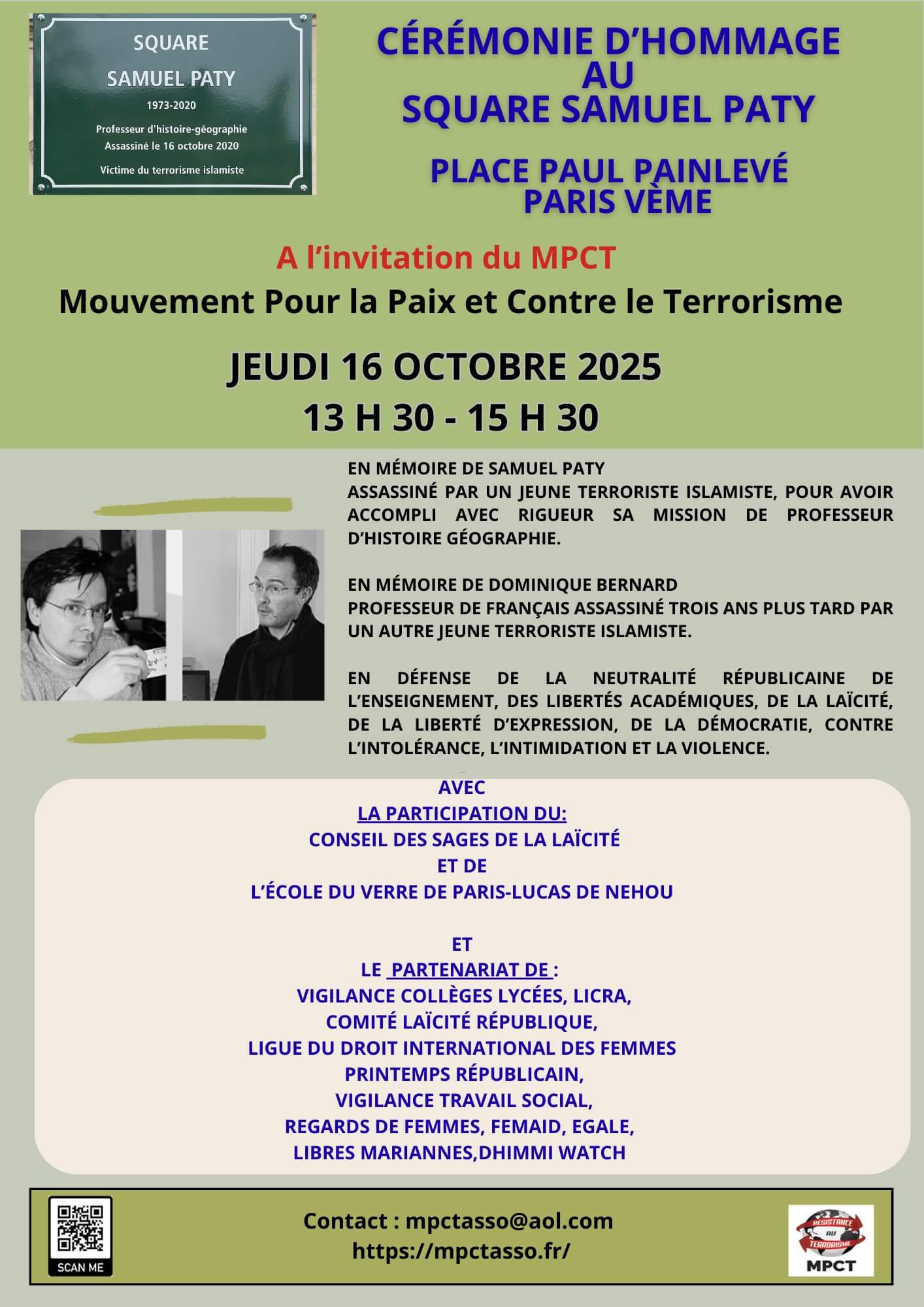 SQUARE
SAMUEL PATY
1973-2020
Professeur d'histoire-géographie
Assassiné le 16 octobre 2020
Victime du terrorisme islamiste

CÉRÉMONIE D'HOMMAGE AU SQUARE SAMUEL PATY

PLACE PAUL PAINLEVÉ PARIS VÈME

A l'invitation du MPCT
Mouvement Pour la Paix et Contre le Terrorisme

JEUDI 16 OCTOBRE 2025
13 H 30 - 15 H 30

EN MÉMOIRE DE SAMUEL PATY
ASSASSINÉ PAR UN JEUNE TERRORISTE ISLAMISTE, POUR AVOIR ACCOMPLI AVEC RIGUEUR SA MISSION DE PROFESSEUR D'HISTOIRE GÉOGRAPHIE.

EN MÉMOIRE DE DOMINIQUE BERNARD
PROFESSEUR DE FRANÇAIS ASSASSINÉ TROIS ANS PLUS TARD PAR UN AUTRE JEUNE TERRORISTE ISLAMISTE.

EN DÉFENSE DE LA NEUTRALITÉ RÉPUBLICAINE DE L'ENSEIGNEMENT, DES LIBERTÉS ACADÉMIQUES, DE LA LAÏCITÉ, DE LA LIBERTÉ D'EXPRESSION, DE LA DÉMOCRATIE, CONTRE L'INTOLÉRANCE, L'INTIMIDATION ET LA VIOLENCE.

AVEC
LA PARTICIPATION DU:
CONSEIL DES SAGES DE LA LAÏCITÉ
ET DE
L'ÉCOLE DU VERRE DE PARIS-LUCAS DE NEHOU

ET
LE PARTENARIAT DE :
VIGILANCE COLLÈGES LYCÉES, LICRA,
COMITÉ LAÏCITÉ RÉPUBLIQUE,
LIGUE DU DROIT INTERNATIONAL DES FEMMES
PRINTEMPS RÉPUBLICAIN,
VIGILANCE TRAVAIL SOCIAL,
REGARDS DE FEMMES, FEMAID, EGALE,
LIBRES MARIANNES,DHIMMI WATCH

SCAN ME

Contact : mpctasso@aol.com
https://mpctasso.fr/

RESISTANCE AU TERRORISME
MPCT